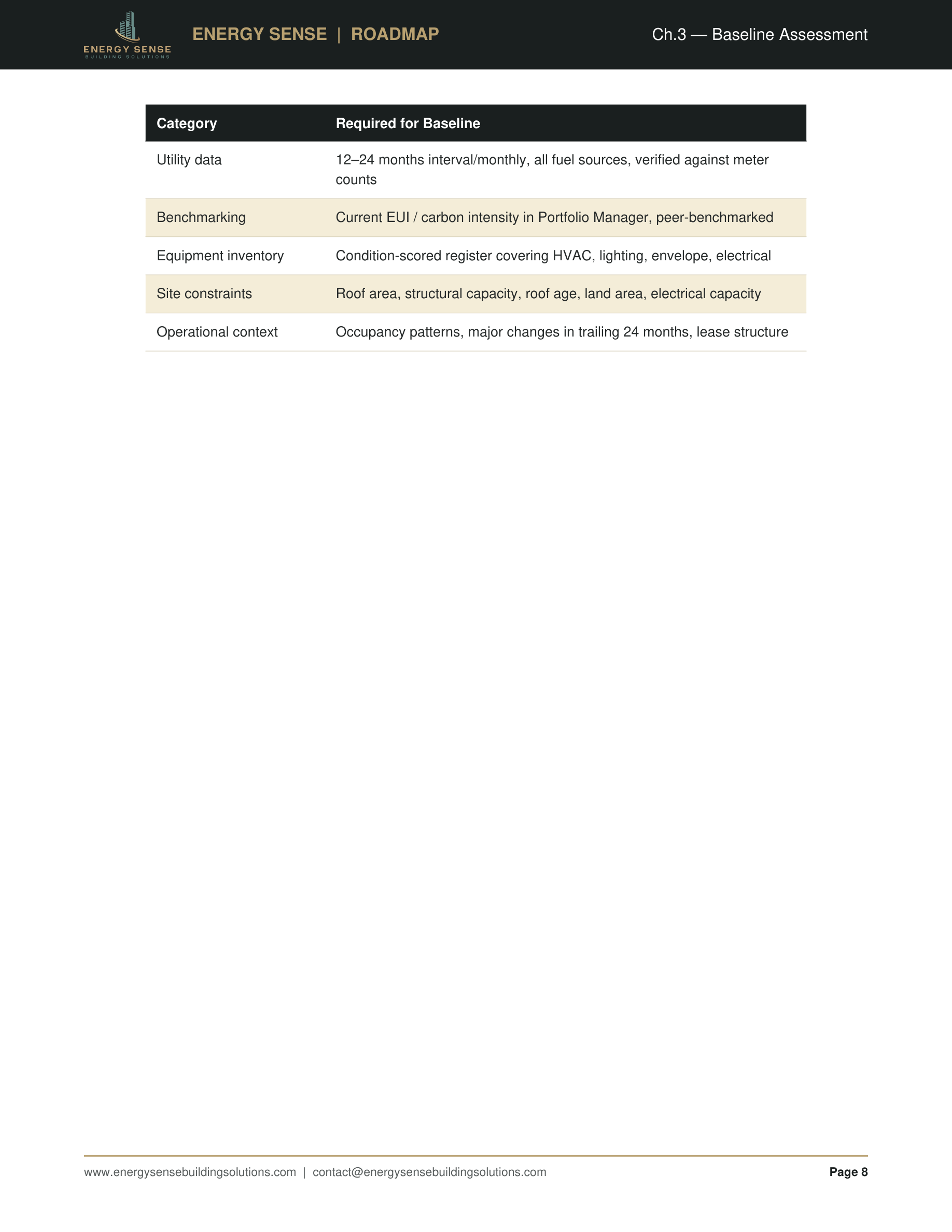 ENERGY SENSE
BUILDING SOLUTIONS

ENERGY SENSE | ROADMAP

Ch.3 — Baseline Assessment

| Category | Required for Baseline |
|---|---|
| Utility data | 12–24 months interval/monthly, all fuel sources, verified against meter counts |
| Benchmarking | Current EUI / carbon intensity in Portfolio Manager, peer-benchmarked |
| Equipment inventory | Condition-scored register covering HVAC, lighting, envelope, electrical |
| Site constraints | Roof area, structural capacity, roof age, land area, electrical capacity |
| Operational context | Occupancy patterns, major changes in trailing 24 months, lease structure |

www.energysensebuildingsolutions.com | contact@energysensebuildingsolutions.com

Page 8